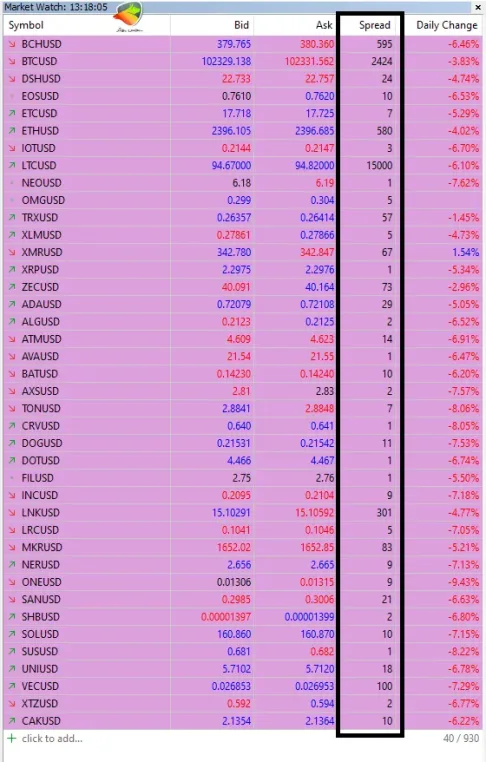 Market Watch: 13:18:05 ×

| Symbol | Bid | Ask | Spread | Daily Change |
|---|---|---|---|---|
| BCHUSD | 379.765 | 380.360 | 595 | -6.46% |
| BTCUSD | 102329.138 | 102331.562 | 2424 | -3.83% |
| DSHUSD | 22.733 | 22.757 | 24 | -4.74% |
| EOSUSD | 0.7610 | 0.7620 | 10 | -6.53% |
| ETCUSD | 17.718 | 17.725 | 7 | -5.29% |
| ETHUSD | 2396.105 | 2396.685 | 580 | -4.02% |
| IOTUSD | 0.2144 | 0.2147 | 3 | -6.70% |
| LTCUSD | 94.67000 | 94.82000 | 15000 | -6.10% |
| NEOUSD | 6.18 | 6.19 | 1 | -7.62% |
| OMGUSD | 0.299 | 0.304 | 5 | |
| TRXUSD | 0.26357 | 0.26414 | 57 | -1.45% |
| XLMUSD | 0.27861 | 0.27866 | 5 | -4.73% |
| XMRUSD | 342.780 | 342.847 | 67 | 1.54% |
| XRPUSD | 2.2975 | 2.2976 | 1 | -5.34% |
| ZECUSD | 40.091 | 40.164 | 73 | -2.96% |
| ADAUSD | 0.72079 | 0.72108 | 29 | -5.05% |
| ALGUSD | 0.2123 | 0.2125 | 2 | -6.52% |
| ATMUSD | 4.609 | 4.623 | 14 | -6.91% |
| AVAUSD | 21.54 | 21.55 | 1 | -6.47% |
| BATUSD | 0.14230 | 0.14240 | 10 | -6.20% |
| AXSUSD | 2.81 | 2.83 | 2 | -7.57% |
| TONUSD | 2.8841 | 2.8848 | 7 | -8.06% |
| CRVUSD | 0.640 | 0.641 | 1 | -8.05% |
| DOGUSD | 0.21531 | 0.21542 | 11 | -7.53% |
| DOTUSD | 4.466 | 4.467 | 1 | -6.74% |
| FILUSD | 2.75 | 2.76 | 1 | -5.50% |
| INCUSD | 0.2095 | 0.2104 | 9 | -7.18% |
| LNKUSD | 15.10291 | 15.10592 | 301 | -4.77% |
| LRCUSD | 0.1041 | 0.1046 | 5 | -7.05% |
| MKRUSD | 1652.02 | 1652.85 | 83 | -5.21% |
| NERUSD | 2.656 | 2.665 | 9 | -7.13% |
| ONEUSD | 0.01306 | 0.01315 | 9 | -9.43% |
| SANUSD | 0.2985 | 0.3006 | 21 | -6.63% |
| SHBUSD | 0.00001397 | 0.00001399 | 2 | -6.80% |
| SOLUSD | 160.860 | 160.870 | 10 | -7.15% |
| SUSUSD | 0.681 | 0.682 | 1 | -8.22% |
| UNIUSD | 5.7102 | 5.7120 | 18 | -6.78% |
| VECUSD | 0.026853 | 0.026953 | 100 | -7.29% |
| XTZUSD | 0.592 | 0.594 | 2 | -6.77% |
| CAKUSD | 2.1354 | 2.1364 | 10 | -6.22% |

+ click to add... 40 / 930